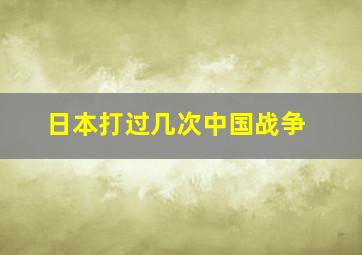 日本打过几次中国战争